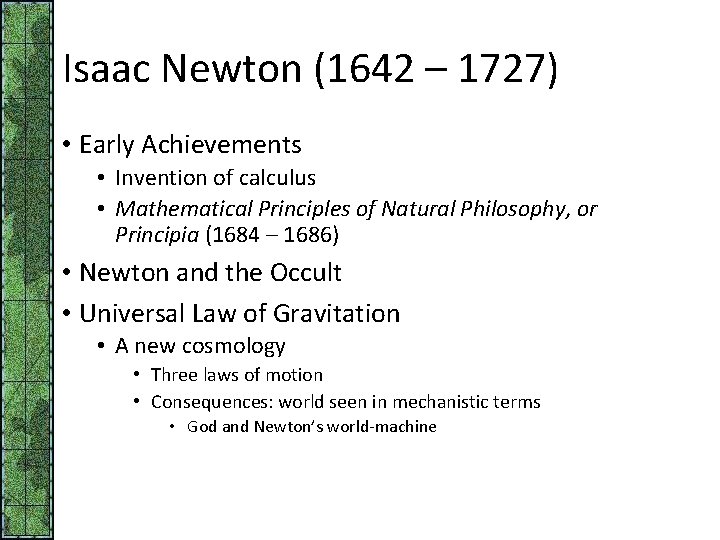 Isaac Newton (1642 – 1727)

• Early Achievements
• Invention of calculus
• Mathematical Principles of Natural Philosophy, or Principia (1684 – 1686)
• Newton and the Occult
• Universal Law of Gravitation
• A new cosmology
• Three laws of motion
• Consequences: world seen in mechanistic terms
• God and Newton's world-machine